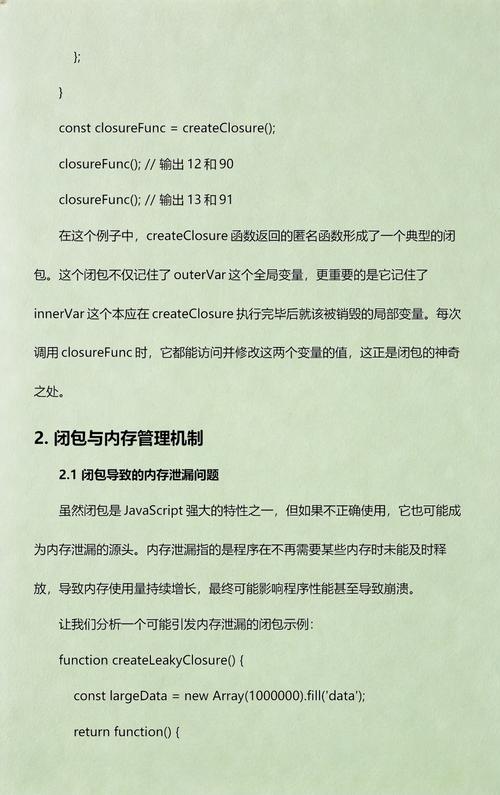 };

}

const closureFunc = createClosure();

closureFunc(); // 输出 12 和 90

closureFunc(); // 输出 13 和 91

在这个例子中，createClosure 函数返回的匿名函数形成了一个典型的闭包。这个闭包不仅记住了 outerVar 这个全局变量，更重要的是它记住了 innerVar 这个本应在 createClosure 执行完毕后就该被销毁的局部变量。每次调用 closureFunc 时，它都能访问并修改这两个变量的值，这正是闭包的神奇之处。

2. 闭包与内存管理机制

2.1 闭包导致的内存泄漏问题

虽然闭包是 JavaScript 强大的特性之一，但如果不正确使用，它也可能成为内存泄漏的源头。内存泄漏指的是程序在不再需要某些内存时未能及时释放，导致内存使用量持续增长，最终可能影响程序性能甚至导致崩溃。

让我们分析一个可能引发内存泄漏的闭包示例：

function createLeakyClosure() {

const largeData = new Array(1000000).fill('data');

return function() {